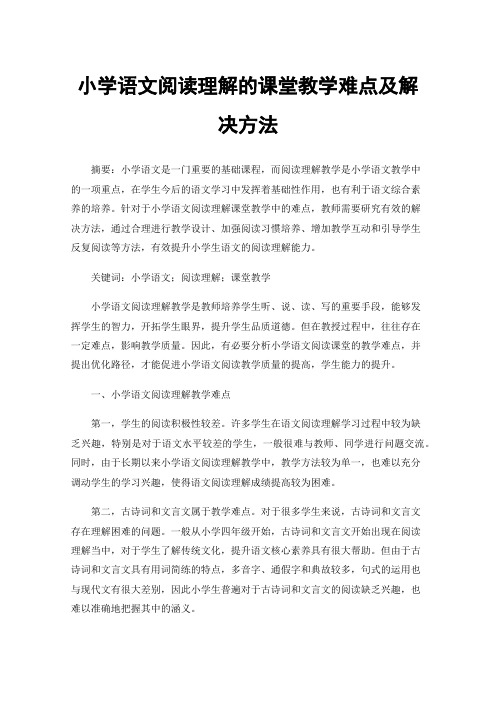 小学语文阅读理解的课堂教学难点及解决方法

摘要：小学语文是一门重要的基础课程，而阅读理解教学是小学语文教学中的一项重点，在学生今后的语文学习中发挥着基础性作用，也有利于语文综合素养的培养。针对于小学语文阅读理解课堂教学中的难点，教师需要研究有效的解决方法，通过合理进行教学设计、加强阅读习惯培养、增加教学互动和引导学生反复阅读等方法，有效提升小学生语文的阅读理解能力。

关键词：小学语文；阅读理解；课堂教学

小学语文阅读理解教学是教师培养学生听、说、读、写的重要手段，能够发挥学生的智力，开拓学生眼界，提升学生品质道德。但在教授过程中，往往存在一定难点，影响教学质量。因此，有必要分析小学语文阅读课堂的教学难点，并提出优化路径，才能促进小学语文阅读教学质量的提高，学生能力的提升。

一、小学语文阅读理解教学难点

第一，学生的阅读积极性较差。许多学生在语文阅读理解学习过程中较为缺乏兴趣，特别是对于语文水平较差的学生，一般很难与教师、同学进行问题交流。同时，由于长期以来小学语文阅读理解教学中，教学方法较为单一，也难以充分调动学生的学习兴趣，使得语文阅读理解成绩提高较为困难。

第二，古诗词和文言文属于教学难点。对于很多学生来说，古诗词和文言文存在理解困难的问题。一般从小学四年级开始，古诗词和文言文开始出现在阅读理解当中，对于学生了解传统文化，提升语文核心素养具有很大帮助。但由于古诗词和文言文具有用词简练的特点，多音字、通假字和典故较多，句式的运用也与现代文有很大差别，因此小学生普遍对于古诗词和文言文的阅读缺乏兴趣，也难以准确地把握其中的涵义。